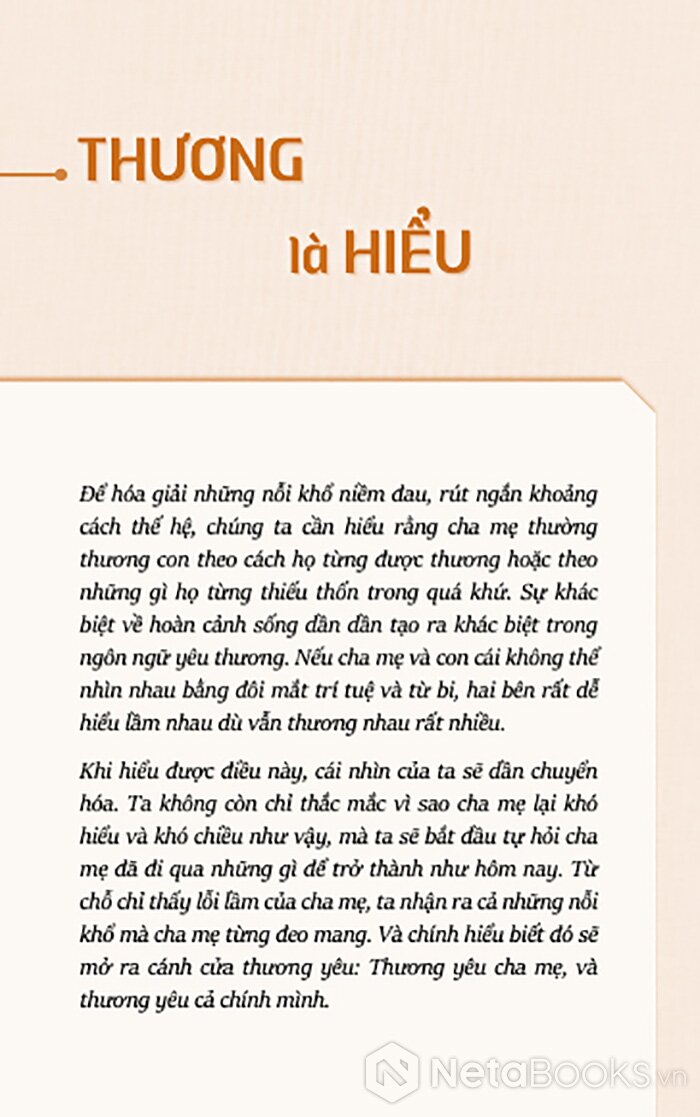 THƯƠNG

là HIỂU

Để hóa giải những nỗi khổ niềm đau, rút ngắn khoảng cách thế hệ, chúng ta cần hiểu rằng cha mẹ thường thương con theo cách họ từng được thương hoặc theo những gì họ từng thiếu thốn trong quá khứ. Sự khác biệt về hoàn cảnh sống dần dần tạo ra khác biệt trong ngôn ngữ yêu thương. Nếu cha mẹ và con cái không thể nhìn nhau bằng đôi mắt trí tuệ và từ bi, hai bên rất dễ hiểu lầm nhau dù vẫn thương nhau rất nhiều.

Khi hiểu được điều này, cái nhìn của ta sẽ dần chuyển hóa. Ta không còn chỉ thắc mắc vì sao cha mẹ lại khó hiểu và khó chiều như vậy, mà ta sẽ bắt đầu tự hỏi cha mẹ đã đi qua những gì để trở thành như hôm nay. Từ chỗ chỉ thấy lỗi lầm của cha mẹ, ta nhận ra cả những nỗi khổ mà cha mẹ từng đeo mang. Và chính hiểu biết đó sẽ mở ra cánh cửa thương yêu: Thương yêu cha mẹ, và thương yêu cả chính mình.

NetaBooks.vn